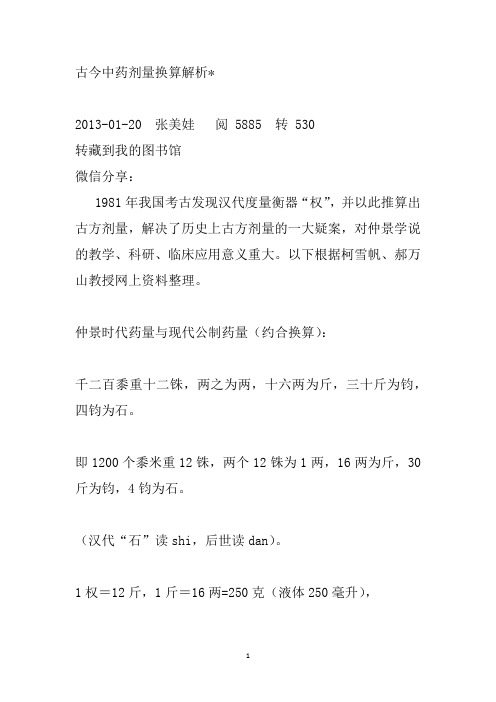 古今中药剂量换算解析*

2013-01-20 张美娃 阅 5885 转 530
转藏到我的图书馆
微信分享：

1981 年我国考古发现汉代度量衡器“权”，并以此推算出古方剂量，解决了历史上古方剂量的一大疑案，对仲景学说的教学、科研、临床应用意义重大。以下根据柯雪帆、郝万山教授网上资料整理。

仲景时代药量与现代公制药量（约合换算）：

千二百黍重十二铢，两之为两，十六两为斤，三十斤为钧，四钧为石。

即 1200 个黍米重 12 铢，两个 12 铢为 1 两，16 两为斤，30 斤为钧，4 钧为石。

（汉代“石”读 shi，后世读 dan）。

1 权＝12 斤，1 斤＝16 两=250 克（液体 250 毫升），

1